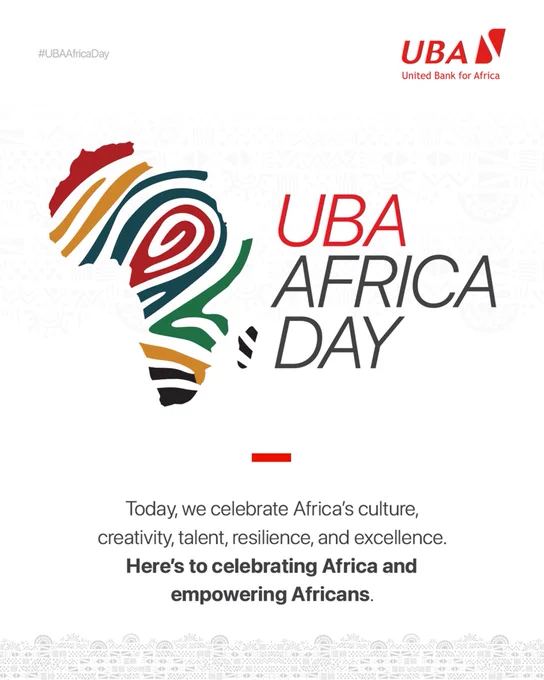 #UBAAfricaDay

UBA
United Bank for Africa

UBA
AFRICA
DAY

Today, we celebrate Africa's culture, creativity, talent, resilience, and excellence. Here's to celebrating Africa and empowering Africans.